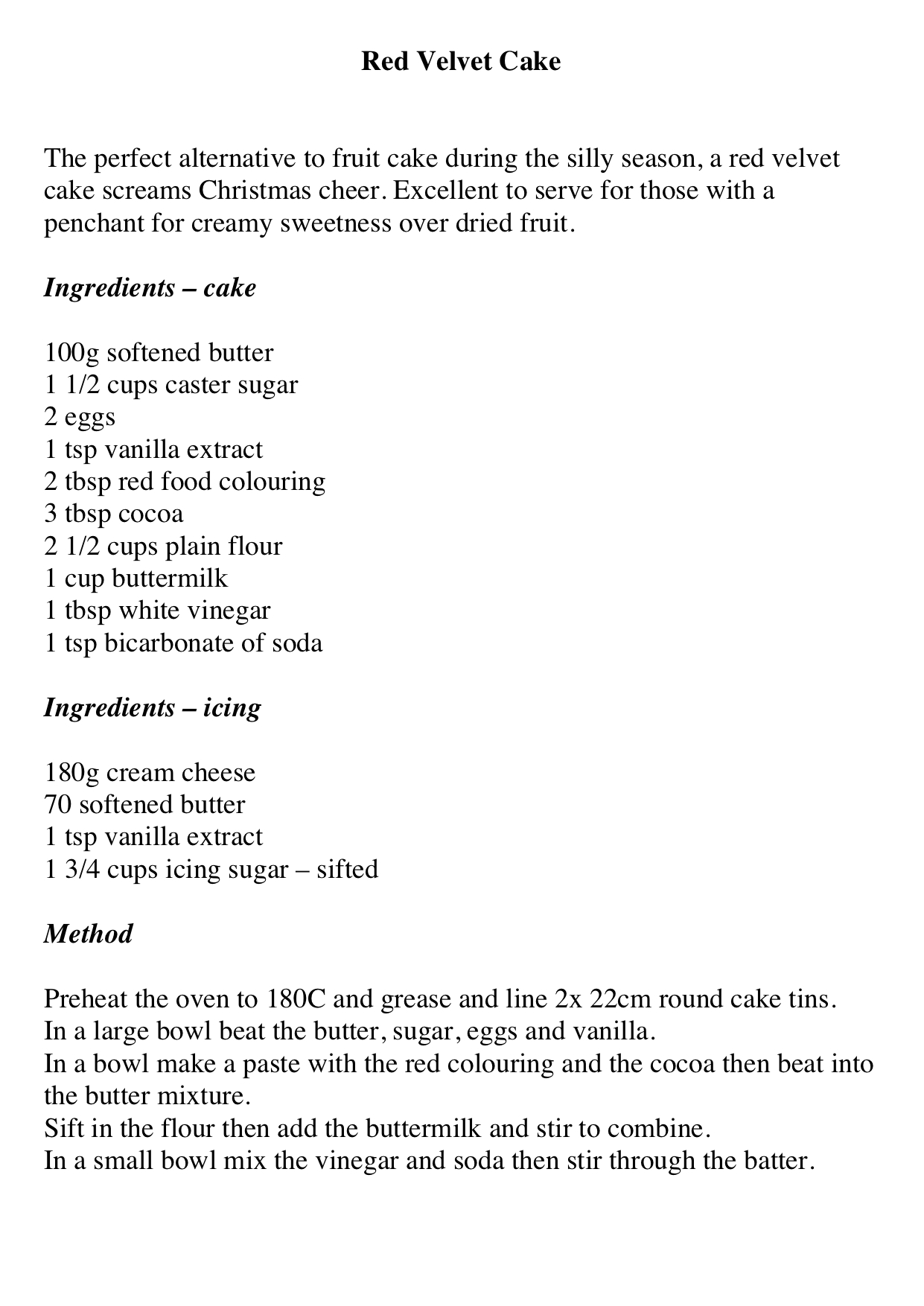 Red Velvet Cake

The perfect alternative to fruit cake during the silly season, a red velvet cake screams Christmas cheer. Excellent to serve for those with a penchant for creamy sweetness over dried fruit.

Ingredients – cake

100g softened butter
1 1/2 cups caster sugar
2 eggs
1 tsp vanilla extract
2 tbsp red food colouring
3 tbsp cocoa
2 1/2 cups plain flour
1 cup buttermilk
1 tbsp white vinegar
1 tsp bicarbonate of soda

Ingredients – icing

180g cream cheese
70 softened butter
1 tsp vanilla extract
1 3/4 cups icing sugar – sifted

Method

Preheat the oven to 180C and grease and line 2x 22cm round cake tins.
In a large bowl beat the butter, sugar, eggs and vanilla.
In a bowl make a paste with the red colouring and the cocoa then beat into the butter mixture.
Sift in the flour then add the buttermilk and stir to combine.
In a small bowl mix the vinegar and soda then stir through the batter.